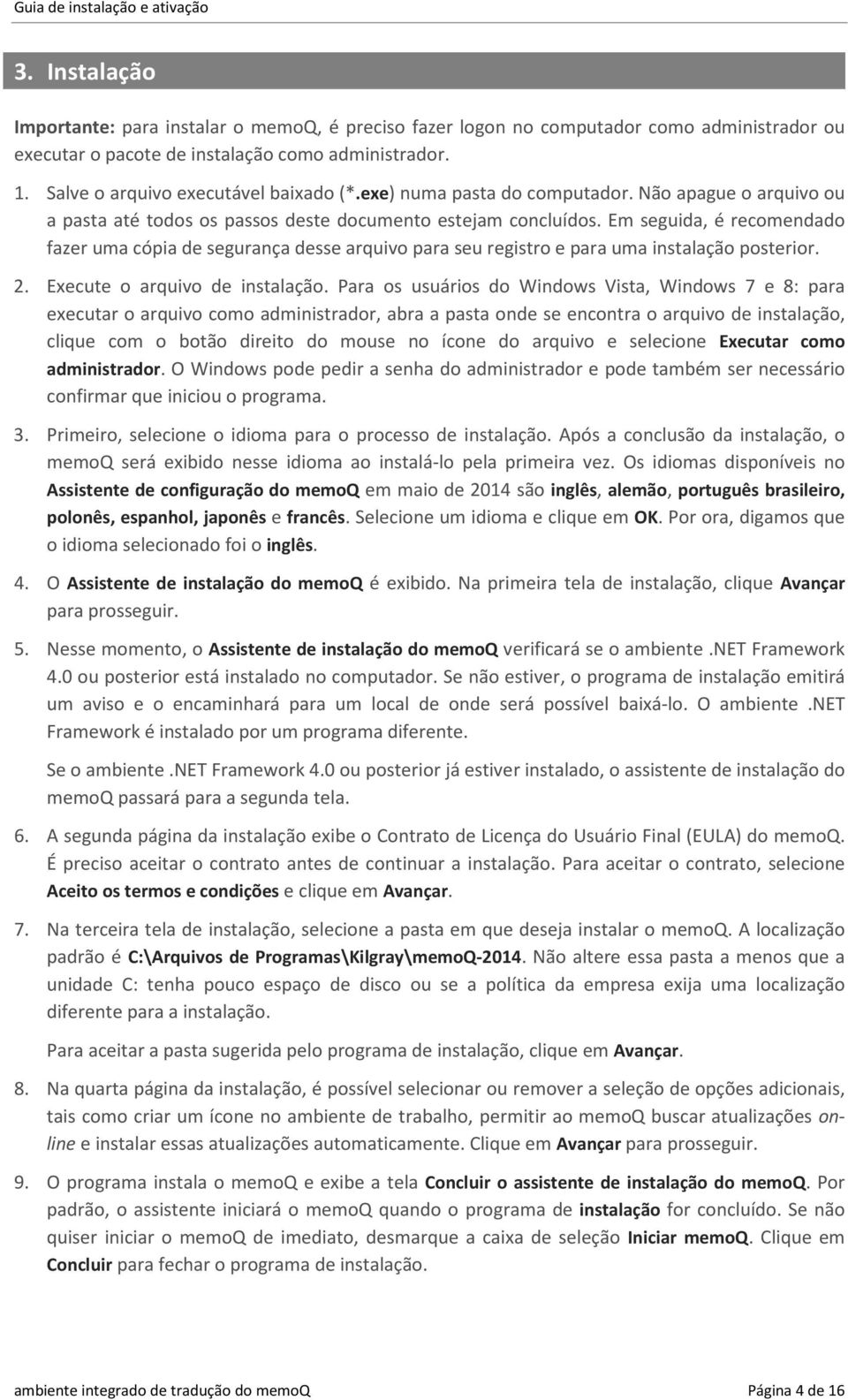 Guia de instalação e ativação

3. Instalação

Importante: para instalar o memoQ, é preciso fazer logon no computador como administrador ou executar o pacote de instalação como administrador.

1. Salve o arquivo executável baixado (*.exe) numa pasta do computador. Não apague o arquivo ou a pasta até todos os passos deste documento estejam concluídos. Em seguida, é recomendado fazer uma cópia de segurança desse arquivo para seu registro e para uma instalação posterior.

2. Execute o arquivo de instalação. Para os usuários do Windows Vista, Windows 7 e 8: para executar o arquivo como administrador, abra a pasta onde se encontra o arquivo de instalação, clique com o botão direito do mouse no ícone do arquivo e selecione Executar como administrador. O Windows pode pedir a senha do administrador e pode também ser necessário confirmar que iniciou o programa.

3. Primeiro, selecione o idioma para o processo de instalação. Após a conclusão da instalação, o memoQ será exibido nesse idioma ao instalá-lo pela primeira vez. Os idiomas disponíveis no Assistente de configuração do memoQ em maio de 2014 são inglês, alemão, português brasileiro, polonês, espanhol, japonês e francês. Selecione um idioma e clique em OK. Por ora, digamos que o idioma selecionado foi o inglês.

4. O Assistente de instalação do memoQ é exibido. Na primeira tela de instalação, clique Avançar para prosseguir.

5. Nesse momento, o Assistente de instalação do memoQ verificará se o ambiente .NET Framework 4.0 ou posterior está instalado no computador. Se não estiver, o programa de instalação emitirá um aviso e o encaminhará para um local de onde será possível baixá-lo. O ambiente .NET Framework é instalado por um programa diferente.

Se o ambiente .NET Framework 4.0 ou posterior já estiver instalado, o assistente de instalação do memoQ passará para a segunda tela.

6. A segunda página da instalação exibe o Contrato de Licença do Usuário Final (EULA) do memoQ. É preciso aceitar o contrato antes de continuar a instalação. Para aceitar o contrato, selecione Aceito os termos e condições e clique em Avançar.

7. Na terceira tela de instalação, selecione a pasta em que deseja instalar o memoQ. A localização padrão é C:\Arquivos de Programas\Kilgray\memoQ-2014. Não altere essa pasta a menos que a unidade C: tenha pouco espaço de disco ou se a política da empresa exija uma localização diferente para a instalação.

Para aceitar a pasta sugerida pelo programa de instalação, clique em Avançar.

8. Na quarta página da instalação, é possível selecionar ou remover a seleção de opções adicionais, tais como criar um ícone no ambiente de trabalho, permitir ao memoQ buscar atualizações online e instalar essas atualizações automaticamente. Clique em Avançar para prosseguir.

9. O programa instala o memoQ e exibe a tela Concluir o assistente de instalação do memoQ. Por padrão, o assistente iniciará o memoQ quando o programa de instalação for concluído. Se não quiser iniciar o memoQ de imediato, desmarque a caixa de seleção Iniciar memoQ. Clique em Concluir para fechar o programa de instalação.

ambiente integrado de tradução do memoQ Página 4 de 16